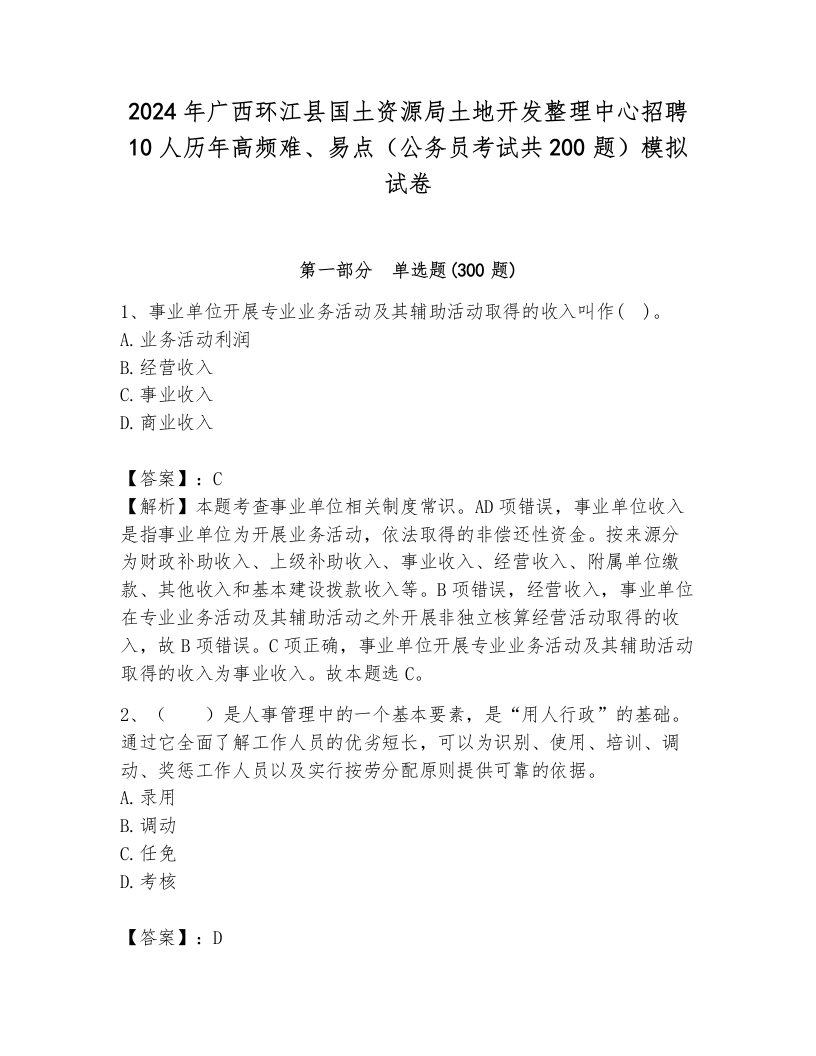 2024年广西环江县国土资源局土地开发整理中心招聘10人历年高频难、易点（公务员考试共200题）模拟试卷

第一部分　单选题(300题)

1、事业单位开展专业业务活动及其辅助活动取得的收入叫作(　)。
A.业务活动利润
B.经营收入
C.事业收入
D.商业收入

【答案】：C
【解析】本题考查事业单位相关制度常识。AD项错误，事业单位收入是指事业单位为开展业务活动，依法取得的非偿还性资金。按来源分为财政补助收入、上级补助收入、事业收入、经营收入、附属单位缴款、其他收入和基本建设拨款收入等。B项错误，经营收入，事业单位在专业业务活动及其辅助活动之外开展非独立核算经营活动取得的收入，故B项错误。C项正确，事业单位开展专业业务活动及其辅助活动取得的收入为事业收入。故本题选C。

2、（　　）是人事管理中的一个基本要素，是“用人行政”的基础。通过它全面了解工作人员的优劣短长，可以为识别、使用、培训、调动、奖惩工作人员以及实行按劳分配原则提供可靠的依据。
A.录用
B.调动
C.任免
D.考核

【答案】：D